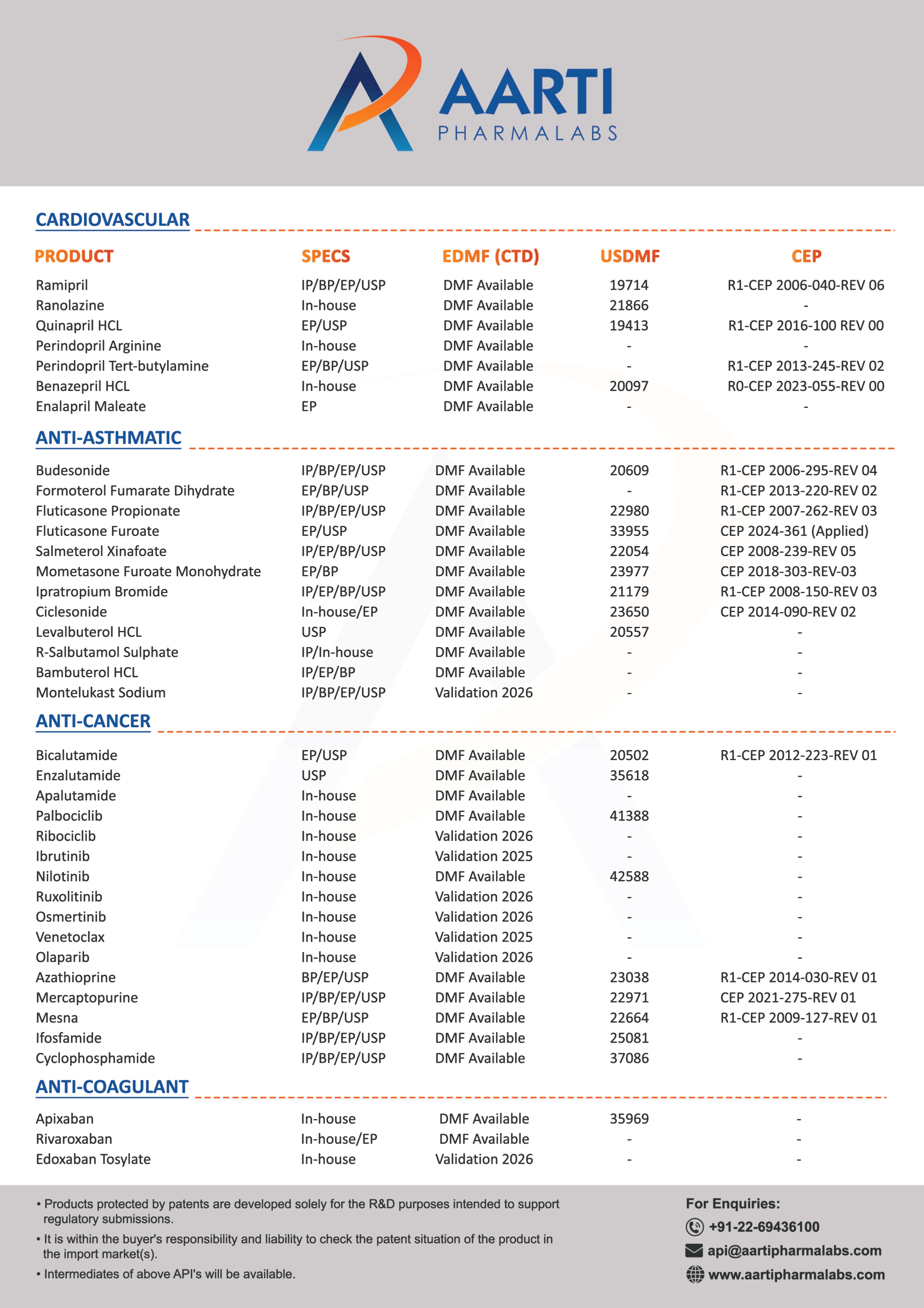 AARTI
PHARMALABS

CARDIOVASCULAR

| PRODUCT | SPECS | EDMF (CTD) | USDMF | CEP |
|---|---|---|---|---|
| Ramipril | IP/BP/EP/USP | DMF Available | 19714 | R1-CEP 2006-040-REV 06 |
| Ranolazine | In-house | DMF Available | 21866 | - |
| Quinapril HCL | EP/USP | DMF Available | 19413 | R1-CEP 2016-100 REV 00 |
| Perindopril Arginine | In-house | DMF Available | - | - |
| Perindopril Tert-butylamine | EP/BP/USP | DMF Available | - | R1-CEP 2013-245-REV 02 |
| Benazepril HCL | In-house | DMF Available | 20097 | R0-CEP 2023-055-REV 00 |
| Enalapril Maleate | EP | DMF Available | - | - |

ANTI-ASTHMATIC

| | | | | |
|---|---|---|---|---|
| Budesonide | IP/BP/EP/USP | DMF Available | 20609 | R1-CEP 2006-295-REV 04 |
| Formoterol Fumarate Dihydrate | EP/BP/USP | DMF Available | - | R1-CEP 2013-220-REV 02 |
| Fluticasone Propionate | IP/BP/EP/USP | DMF Available | 22980 | R1-CEP 2007-262-REV 03 |
| Fluticasone Furoate | EP/USP | DMF Available | 33955 | CEP 2024-361 (Applied) |
| Salmeterol Xinafoate | IP/EP/BP/USP | DMF Available | 22054 | CEP 2008-239-REV 05 |
| Mometasone Furoate Monohydrate | EP/BP | DMF Available | 23977 | CEP 2018-303-REV-03 |
| Ipratropium Bromide | IP/EP/BP/USP | DMF Available | 21179 | R1-CEP 2008-150-REV 03 |
| Ciclesonide | In-house/EP | DMF Available | 23650 | CEP 2014-090-REV 02 |
| Levalbuterol HCL | USP | DMF Available | 20557 | - |
| R-Salbutamol Sulphate | IP/In-house | DMF Available | - | - |
| Bambuterol HCL | IP/EP/BP | DMF Available | - | - |
| Montelukast Sodium | IP/BP/EP/USP | Validation 2026 | - | - |

ANTI-CANCER

| | | | | |
|---|---|---|---|---|
| Bicalutamide | EP/USP | DMF Available | 20502 | R1-CEP 2012-223-REV 01 |
| Enzalutamide | USP | DMF Available | 35618 | - |
| Apalutamide | In-house | DMF Available | - | - |
| Palbociclib | In-house | DMF Available | 41388 | - |
| Ribociclib | In-house | Validation 2026 | - | - |
| Ibrutinib | In-house | Validation 2025 | - | - |
| Nilotinib | In-house | DMF Available | 42588 | - |
| Ruxolitinib | In-house | Validation 2026 | - | - |
| Osmertinib | In-house | Validation 2026 | - | - |
| Venetoclax | In-house | Validation 2025 | - | - |
| Olaparib | In-house | Validation 2026 | - | - |
| Azathioprine | BP/EP/USP | DMF Available | 23038 | R1-CEP 2014-030-REV 01 |
| Mercaptopurine | IP/BP/EP/USP | DMF Available | 22971 | CEP 2021-275-REV 01 |
| Mesna | EP/BP/USP | DMF Available | 22664 | R1-CEP 2009-127-REV 01 |
| Ifosfamide | IP/BP/EP/USP | DMF Available | 25081 | - |
| Cyclophosphamide | IP/BP/EP/USP | DMF Available | 37086 | - |

ANTI-COAGULANT

| | | | | |
|---|---|---|---|---|
| Apixaban | In-house | DMF Available | 35969 | - |
| Rivaroxaban | In-house/EP | DMF Available | - | - |
| Edoxaban Tosylate | In-house | Validation 2026 | - | - |

• Products protected by patents are developed solely for the R&D purposes intended to support regulatory submissions.
• It is within the buyer's responsibility and liability to check the patent situation of the product in the import market(s).
• Intermediates of above API's will be available.

For Enquiries:
+91-22-69436100
api@aartipharmalabs.com
www.aartipharmalabs.com